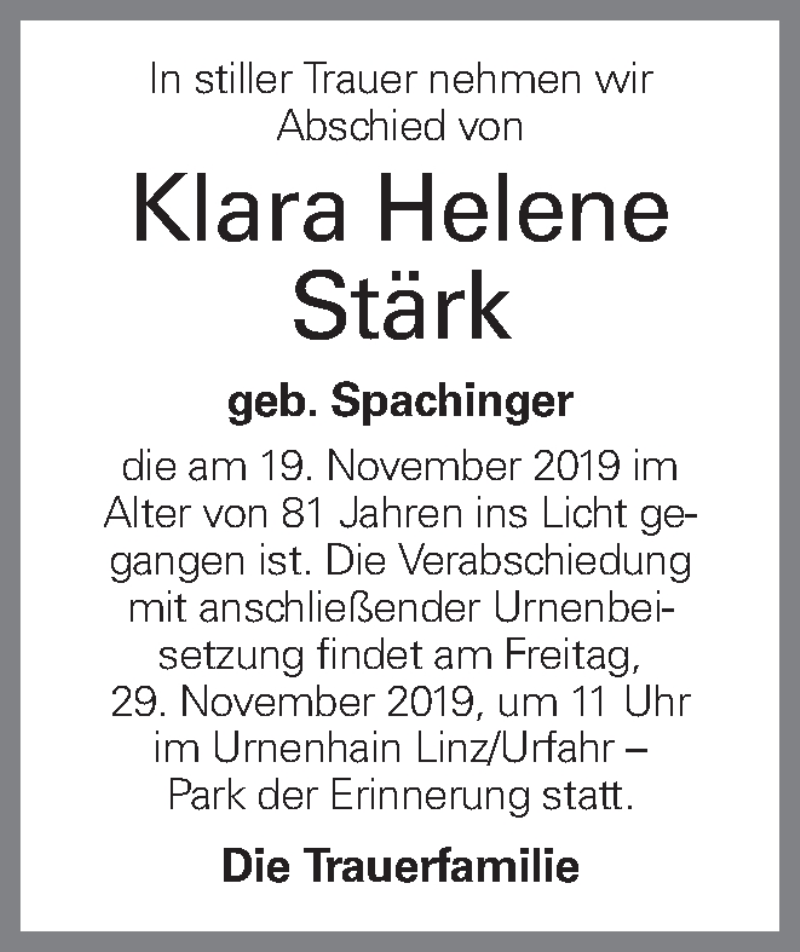 In stiller Trauer nehmen wir Abschied von

Klara Helene Stärk

geb. Spachinger

die am 19. November 2019 im Alter von 81 Jahren ins Licht gegangen ist. Die Verabschiedung mit anschließender Urnenbeisetzung findet am Freitag, 29. November 2019, um 11 Uhr im Urnenhain Linz/Urfahr – Park der Erinnerung statt.

Die Trauerfamilie